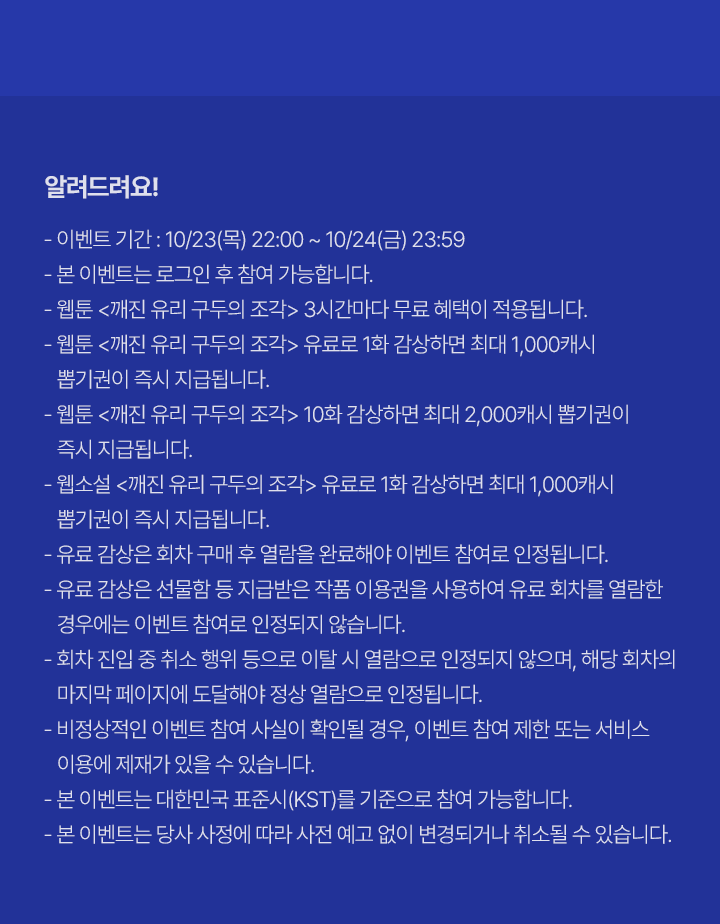 알려드려요!

- 이벤트 기간 : 10/23(목) 22:00 ~ 10/24(금) 23:59
- 본 이벤트는 로그인 후 참여 가능합니다.
- 웹툰 <깨진 유리 구두의 조각> 3시간마다 무료 혜택이 적용됩니다.
- 웹툰 <깨진 유리 구두의 조각> 유료로 1화 감상하면 최대 1,000캐시 뽑기권이 즉시 지급됩니다.
- 웹툰 <깨진 유리 구두의 조각> 10화 감상하면 최대 2,000캐시 뽑기권이 즉시 지급됩니다.
- 웹소설 <깨진 유리 구두의 조각> 유료로 1화 감상하면 최대 1,000캐시 뽑기권이 즉시 지급됩니다.
- 유료 감상은 회차 구매 후 열람을 완료해야 이벤트 참여로 인정됩니다.
- 유료 감상은 선물함 등 지급받은 작품 이용권을 사용하여 유료 회차를 열람한 경우에는 이벤트 참여로 인정되지 않습니다.
- 회차 진입 중 취소 행위 등으로 이탈 시 열람으로 인정되지 않으며, 해당 회차의 마지막 페이지에 도달해야 정상 열람으로 인정됩니다.
- 비정상적인 이벤트 참여 사실이 확인될 경우, 이벤트 참여 제한 또는 서비스 이용에 제재가 있을 수 있습니다.
- 본 이벤트는 대한민국 표준시(KST)를 기준으로 참여 가능합니다.
- 본 이벤트는 당사 사정에 따라 사전 예고 없이 변경되거나 취소될 수 있습니다.